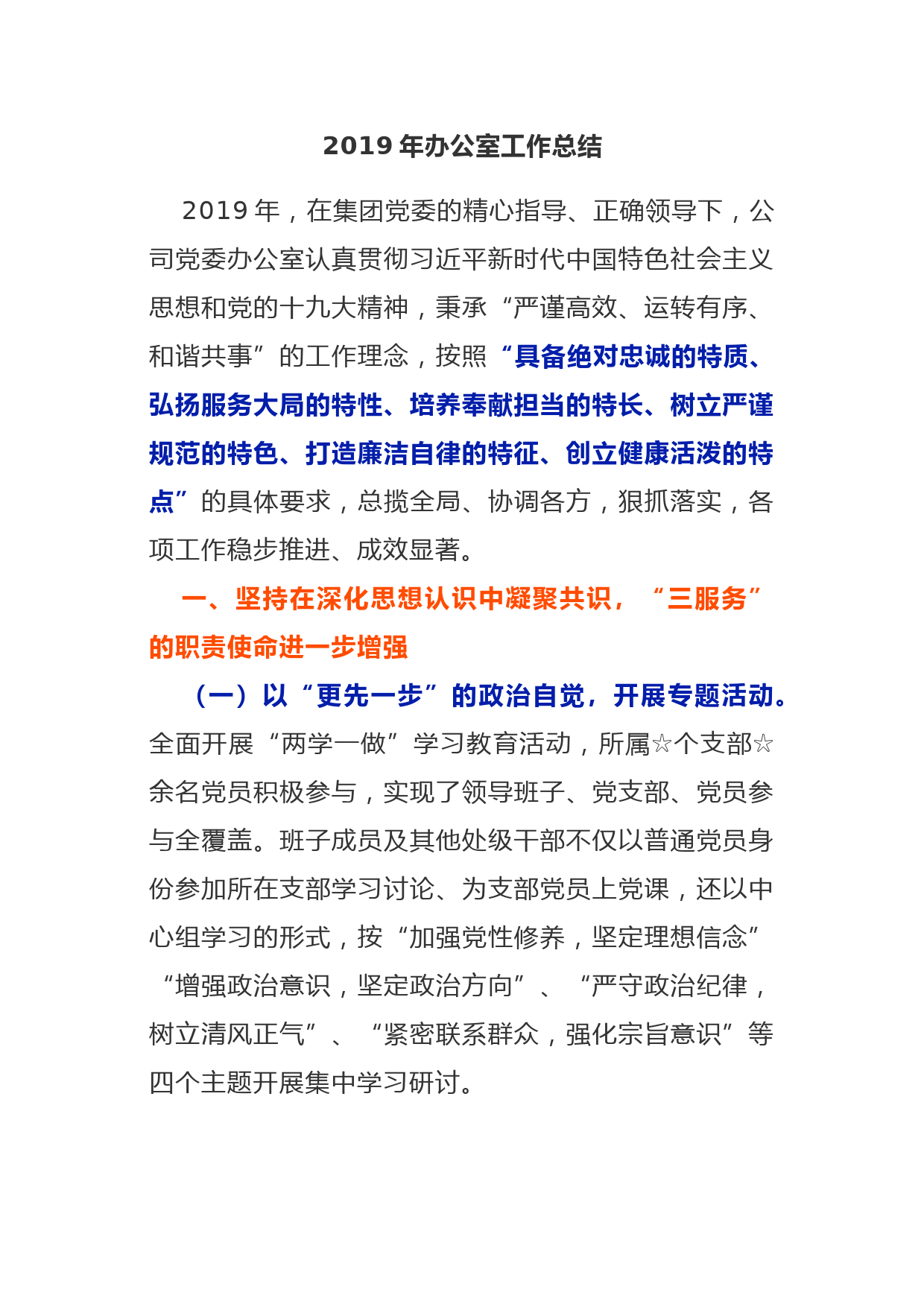 2019 年办公室工作总结

2019 年，在集团党委的精心指导、正确领导下，公司党委办公室认真贯彻习近平新时代中国特色社会主义思想和党的十九大精神，秉承“严谨高效、运转有序、和谐共事”的工作理念，按照“具备绝对忠诚的特质、弘扬服务大局的特性、培养奉献担当的特长、树立严谨规范的特色、打造廉洁自律的特征、创立健康活泼的特点”的具体要求，总揽全局、协调各方，狠抓落实，各项工作稳步推进、成效显著。

一、坚持在深化思想认识中凝聚共识，“三服务”的职责使命进一步增强

（一）以“更先一步”的政治自觉，开展专题活动。全面开展“两学一做”学习教育活动，所属☆个支部☆余名党员积极参与，实现了领导班子、党支部、党员参与全覆盖。班子成员及其他处级干部不仅以普通党员身份参加所在支部学习讨论、为支部党员上党课，还以中心组学习的形式，按“加强党性修养，坚定理想信念”“增强政治意识，坚定政治方向”、“严守政治纪律，树立清风正气”、“紧密联系群众，强化宗旨意识”等四个主题开展集中学习研讨。